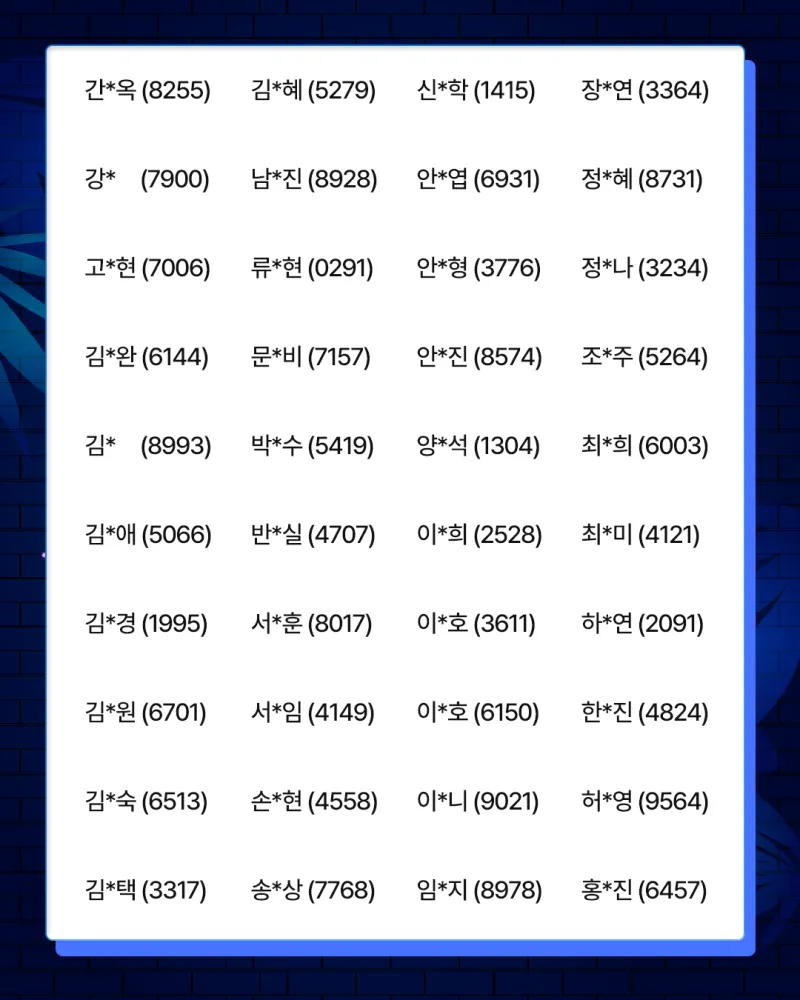 간*옥 (8255)
강* (7900)
고*현 (7006)
김*완 (6144)
김* (8993)
김*애 (5066)
김*경 (1995)
김*원 (6701)
김*숙 (6513)
김*택 (3317)

김*혜 (5279)
남*진 (8928)
류*현 (0291)
문*비 (7157)
박*수 (5419)
반*실 (4707)
서*훈 (8017)
서*임 (4149)
손*현 (4558)
송*상 (7768)

신*학 (1415)
안*엽 (6931)
안*형 (3776)
안*진 (8574)
양*석 (1304)
이*희 (2528)
이*호 (3611)
이*호 (6150)
이*니 (9021)
임*지 (8978)

장*연 (3364)
정*혜 (8731)
정*나 (3234)
조*주 (5264)
최*희 (6003)
최*미 (4121)
하*연 (2091)
한*진 (4824)
허*영 (9564)
홍*진 (6457)